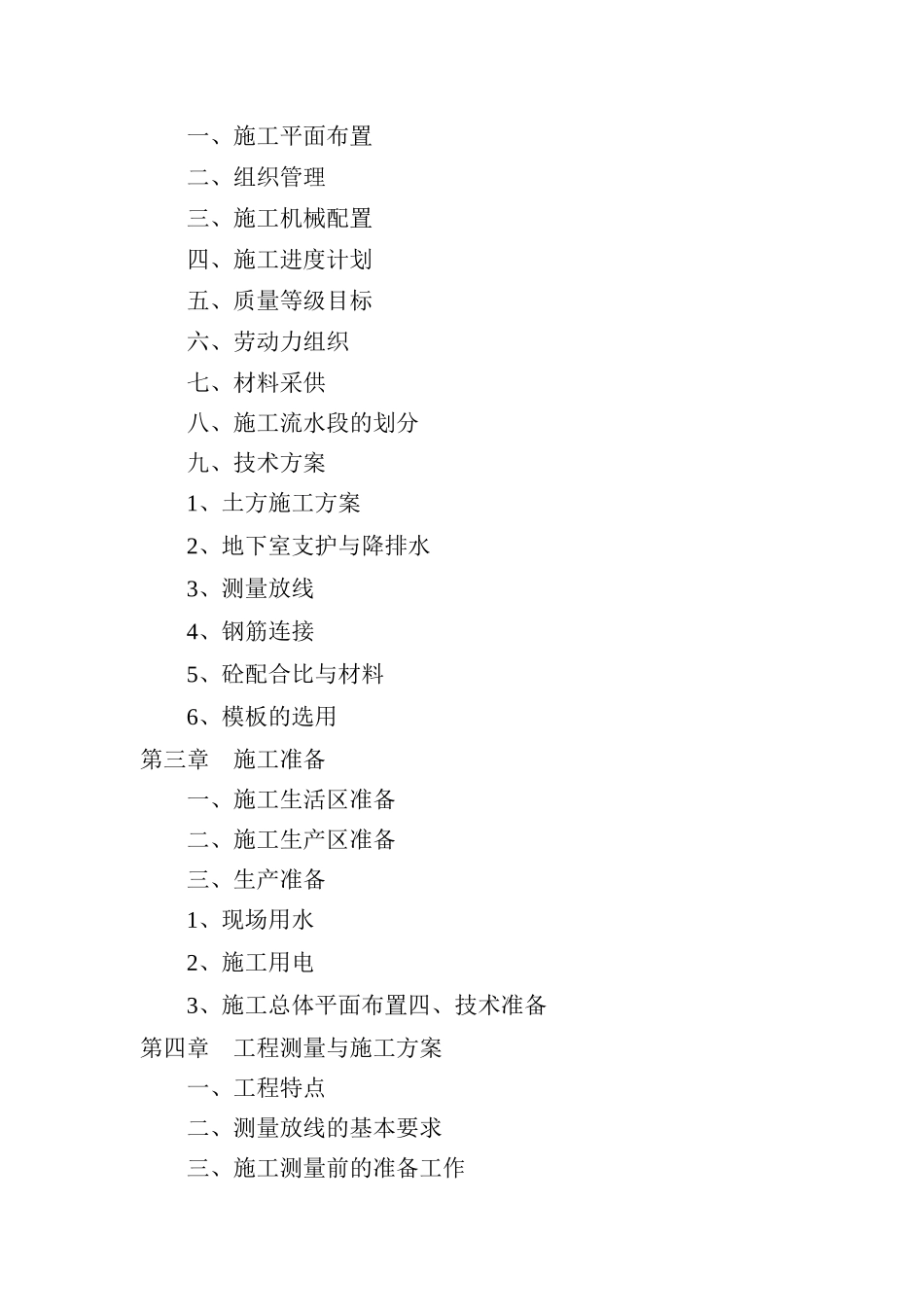 一、施工平面布置

二、组织管理

三、施工机械配置

四、施工进度计划

五、质量等级目标

六、劳动力组织

七、材料采供

八、施工流水段的划分

九、技术方案

1、土方施工方案

2、地下室支护与降排水

3、测量放线

4、钢筋连接

5、砼配合比与材料

6、模板的选用

第三章　施工准备

一、施工生活区准备

二、施工生产区准备

三、生产准备

1、现场用水

2、施工用电

3、施工总体平面布置四、技术准备

第四章　工程测量与施工方案

一、工程特点

二、测量放线的基本要求

三、施工测量前的准备工作